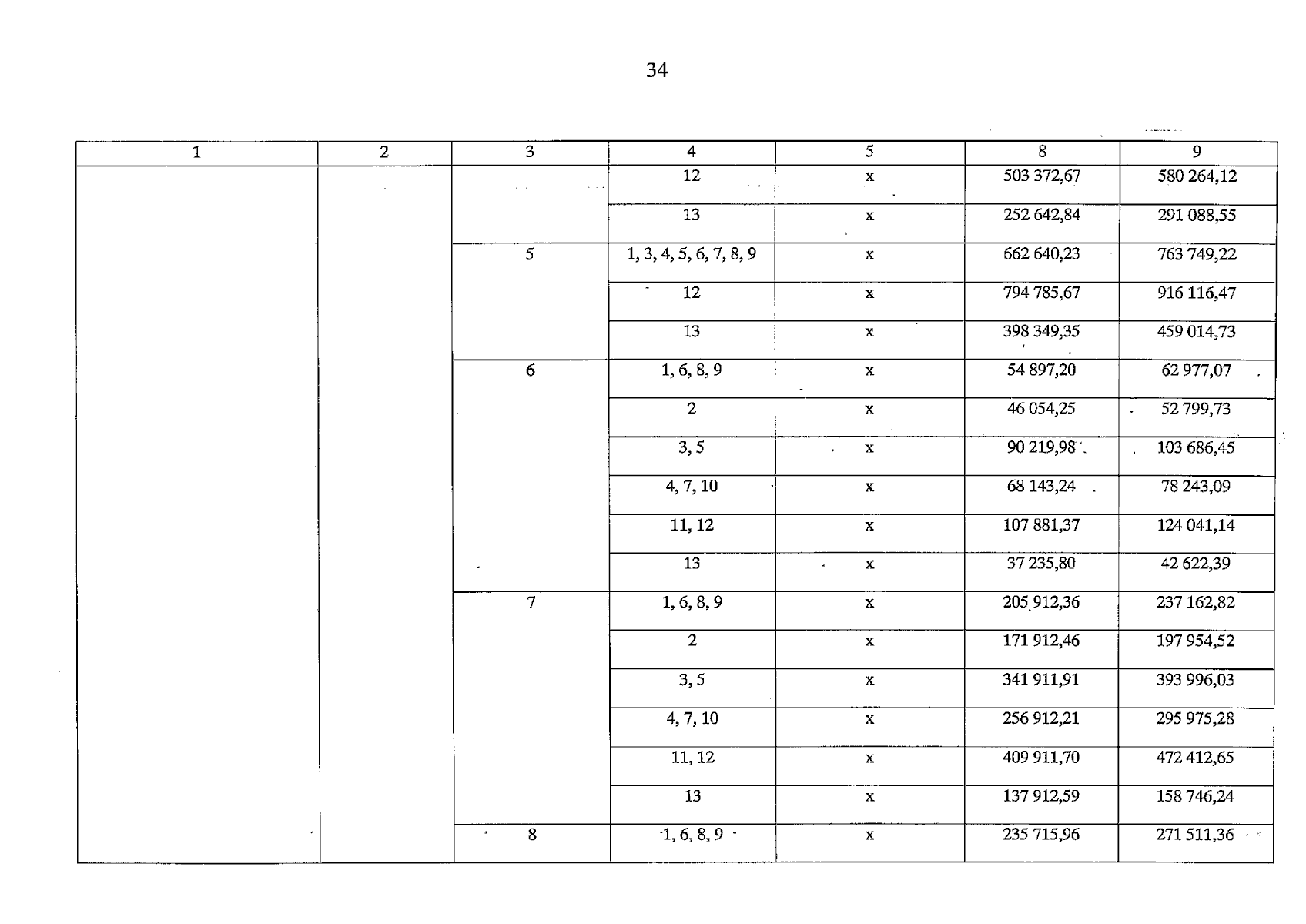 34

| 1 | 2 | 3 | 4 | 5 | 8 | 9 |
|---|---|---|---|---|---|---|
|  |  |  | 12 | x | 503 372,67 | 580 264,12 |
|  |  |  | 13 | x | 252 642,84 | 291 088,55 |
|  |  | 5 | 1, 3, 4, 5, 6, 7, 8, 9 | x | 662 640,23 | 763 749,22 |
|  |  |  | 12 | x | 794 785,67 | 916 116,47 |
|  |  |  | 13 | x | 398 349,35 | 459 014,73 |
|  |  | 6 | 1, 6, 8, 9 | x | 54 897,20 | 62 977,07 |
|  |  |  | 2 | x | 46 054,25 | 52 799,73 |
|  |  |  | 3, 5 | x | 90 219,98 | 103 686,45 |
|  |  |  | 4, 7, 10 | x | 68 143,24 | 78 243,09 |
|  |  |  | 11, 12 | x | 107 881,37 | 124 041,14 |
|  |  |  | 13 | x | 37 235,80 | 42 622,39 |
|  |  | 7 | 1, 6, 8, 9 | x | 205 912,36 | 237 162,82 |
|  |  |  | 2 | x | 171 912,46 | 197 954,52 |
|  |  |  | 3, 5 | x | 341 911,91 | 393 996,03 |
|  |  |  | 4, 7, 10 | x | 256 912,21 | 295 975,28 |
|  |  |  | 11, 12 | x | 409 911,70 | 472 412,65 |
|  |  |  | 13 | x | 137 912,59 | 158 746,24 |
|  |  | 8 | 1, 6, 8, 9 | x | 235 715,96 | 271 511,36 |